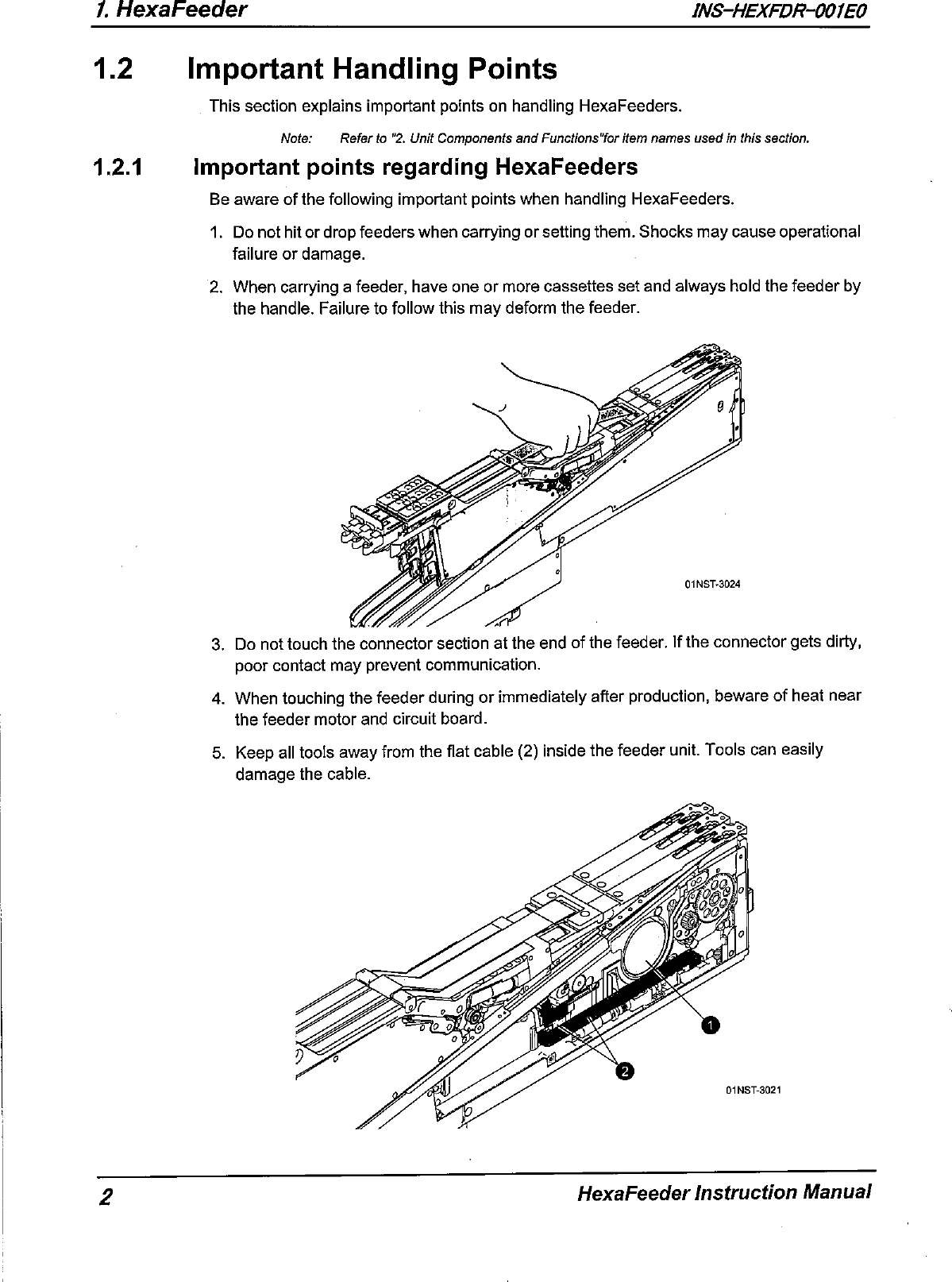 1. HexaFeeder INS-HEXFDR-001E0

1.2 Important Handling Points

This section explains important points on handling HexaFeeders.

Note: Refer to "2. Unit Components and Functions"for item names used in this section.

1.2.1 Important points regarding HexaFeeders

Be aware of the following important points when handling HexaFeeders.

1. Do not hit or drop feeders when carrying or setting them. Shocks may cause operational failure or damage.

2. When carrying a feeder, have one or more cassettes set and always hold the feeder by the handle. Failure to follow this may deform the feeder.

01NST-3024

3. Do not touch the connector section at the end of the feeder. If the connector gets dirty, poor contact may prevent communication.

4. When touching the feeder during or immediately after production, beware of heat near the feeder motor and circuit board.

5. Keep all tools away from the flat cable (2) inside the feeder unit. Tools can easily damage the cable.

1

2

01NST-3021

2 HexaFeeder Instruction Manual